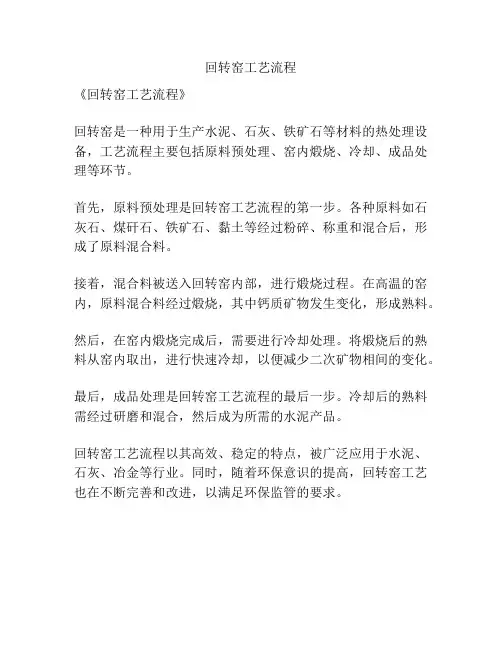 回转窑工艺流程

《回转窑工艺流程》

回转窑是一种用于生产水泥、石灰、铁矿石等材料的热处理设备，工艺流程主要包括原料预处理、窑内煅烧、冷却、成品处理等环节。

首先，原料预处理是回转窑工艺流程的第一步。各种原料如石灰石、煤矸石、铁矿石、黏土等经过粉碎、称重和混合后，形成了原料混合料。

接着，混合料被送入回转窑内部，进行煅烧过程。在高温的窑内，原料混合料经过煅烧，其中钙质矿物发生变化，形成熟料。

然后，在窑内煅烧完成后，需要进行冷却处理。将煅烧后的熟料从窑内取出，进行快速冷却，以便减少二次矿物相间的变化。

最后，成品处理是回转窑工艺流程的最后一步。冷却后的熟料需经过研磨和混合，然后成为所需的水泥产品。

回转窑工艺流程以其高效、稳定的特点，被广泛应用于水泥、石灰、冶金等行业。同时，随着环保意识的提高，回转窑工艺也在不断完善和改进，以满足环保监管的要求。